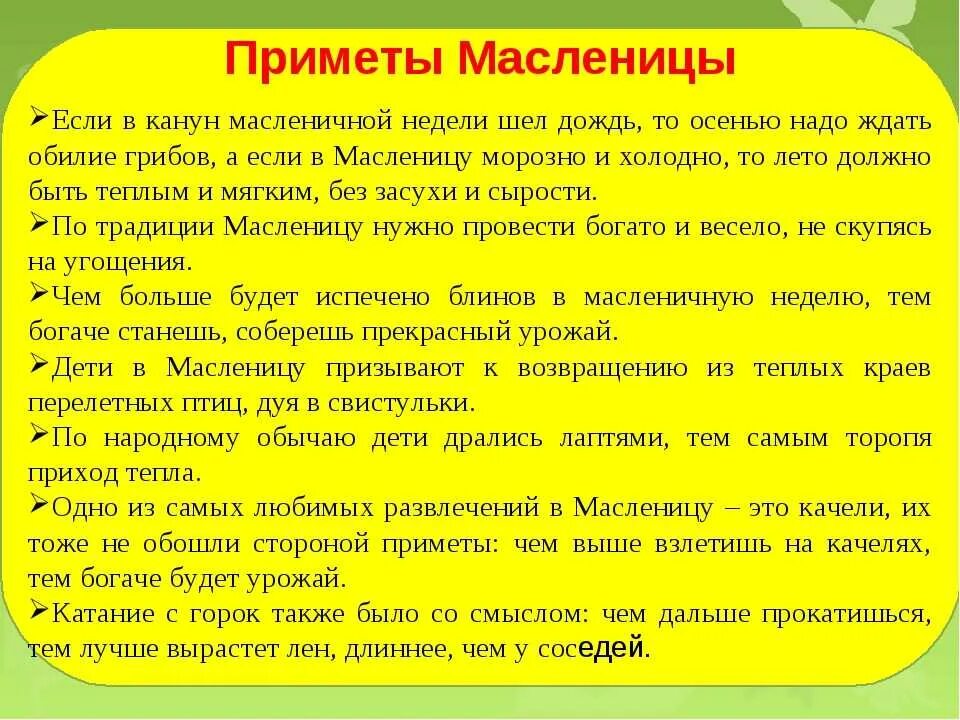 Приметы Масленицы

➢Если в канун масленичной недели шел дождь, то осенью надо ждать обилие грибов, а если в Масленицу морозно и холодно, то лето должно быть теплым и мягким, без засухи и сырости.

➢По традиции Масленицу нужно провести богато и весело, не скупясь на угощения.

➢Чем больше будет испечено блинов в масленичную неделю, тем богаче станешь, соберешь прекрасный урожай.

➢Дети в Масленицу призывают к возвращению из теплых краев перелетных птиц, дуя в свистульки.

➢По народному обычаю дети дрались лаптями, тем самым торопя приход тепла.

➢Одно из самых любимых развлечений в Масленицу – это качели, их тоже не обошли стороной приметы: чем выше взлетишь на качелях, тем богаче будет урожай.

➢Катание с горок также было со смыслом: чем дальше прокатишься, тем лучше вырастет лен, длиннее, чем у соседей.